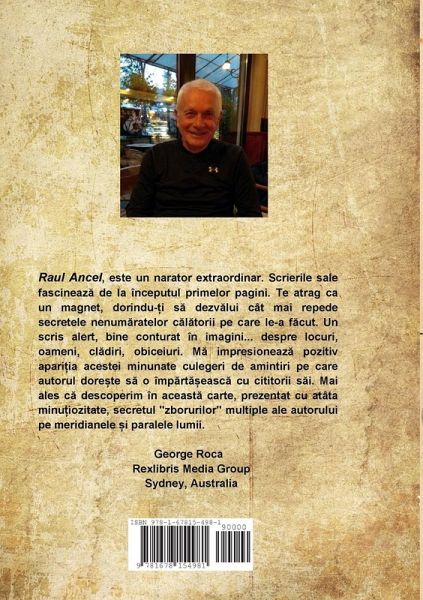 Raul Ancel, este un narator extraordinar. Scrierile sale fascinează de la începutul primelor pagini. Te atrag ca un magnet, dorindu-ți să dezvălui cât mai repede secretele nenumăratelor călătorii pe care le-a făcut. Un scris alert, bine conturat în imagini... despre locuri, oameni, clădiri, obiceiuri. Mă impresionează pozitiv apariția acestei minunate culegeri de amintiri pe care autorul dorește să o împărtășească cu cititorii săi. Mai ales că descoperim în această carte, prezentat cu atâta minuțiozitate, secretul "zborurilor" multiple ale autorului pe meridianele și paralele lumii.

George Roca
Rexlibris Media Group
Sydney, Australia

ISBN 978-1-67815-498-1
90000
9 781678 154981